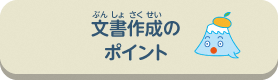 ぶん しょ さく せい
文書作成の
ポイント